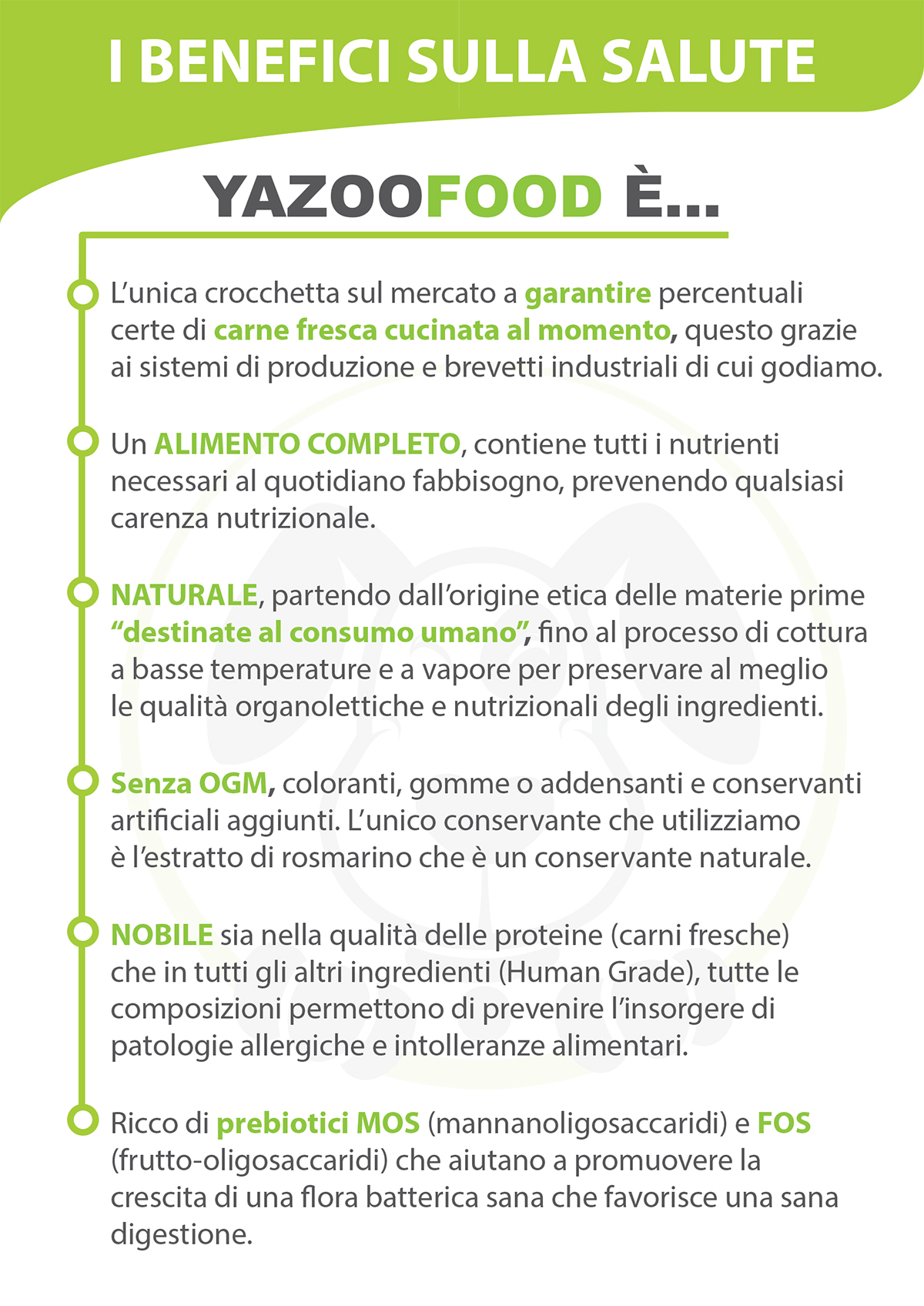 I BENEFICI SULLA SALUTE

YAZOOFOOD È...

L'unica crocchetta sul mercato a garantire percentuali certe di carne fresca cucinata al momento, questo grazie ai sistemi di produzione e brevetti industriali di cui godiamo.

Un ALIMENTO COMPLETO, contiene tutti i nutrienti necessari al quotidiano fabbisogno, prevenendo qualsiasi carenza nutrizionale.

NATURALE, partendo dall'origine etica delle materie prime "destinate al consumo umano", fino al processo di cottura a basse temperature e a vapore per preservare al meglio le qualità organolettiche e nutrizionali degli ingredienti.

Senza OGM, coloranti, gomme o addensanti e conservanti artificiali aggiunti. L'unico conservante che utilizziamo è l'estratto di rosmarino che è un conservante naturale.

NOBILE sia nella qualità delle proteine (carni fresche) che in tutti gli altri ingredienti (Human Grade), tutte le composizioni permettono di prevenire l'insorgere di patologie allergiche e intolleranze alimentari.

Ricco di prebiotici MOS (mannanoligosaccaridi) e FOS (frutto-oligosaccaridi) che aiutano a promuovere la crescita di una flora batterica sana che favorisce una sana digestione.